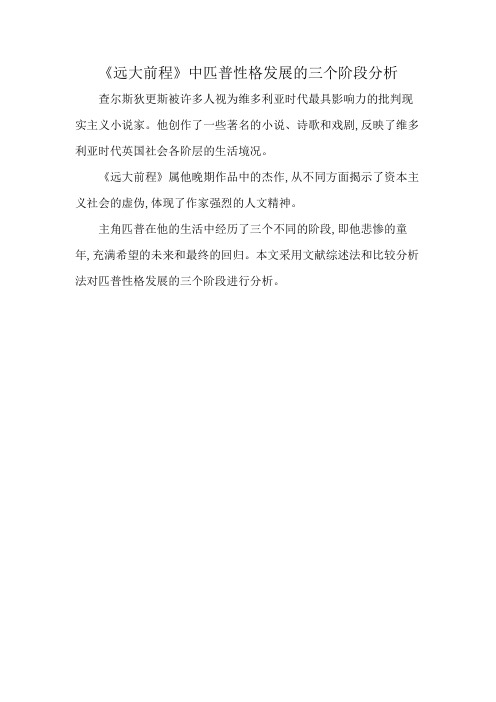 《远大前程》中匹普性格发展的三个阶段分析

查尔斯狄更斯被许多人视为维多利亚时代最具影响力的批判现实主义小说家。他创作了一些著名的小说、诗歌和戏剧，反映了维多利亚时代英国社会各阶层的生活境况。

《远大前程》属他晚期作品中的杰作，从不同方面揭示了资本主义社会的虚伪，体现了作家强烈的人文精神。

主角匹普在他的生活中经历了三个不同的阶段，即他悲惨的童年，充满希望的未来和最终的回归。本文采用文献综述法和比较分析法对匹普性格发展的三个阶段进行分析。